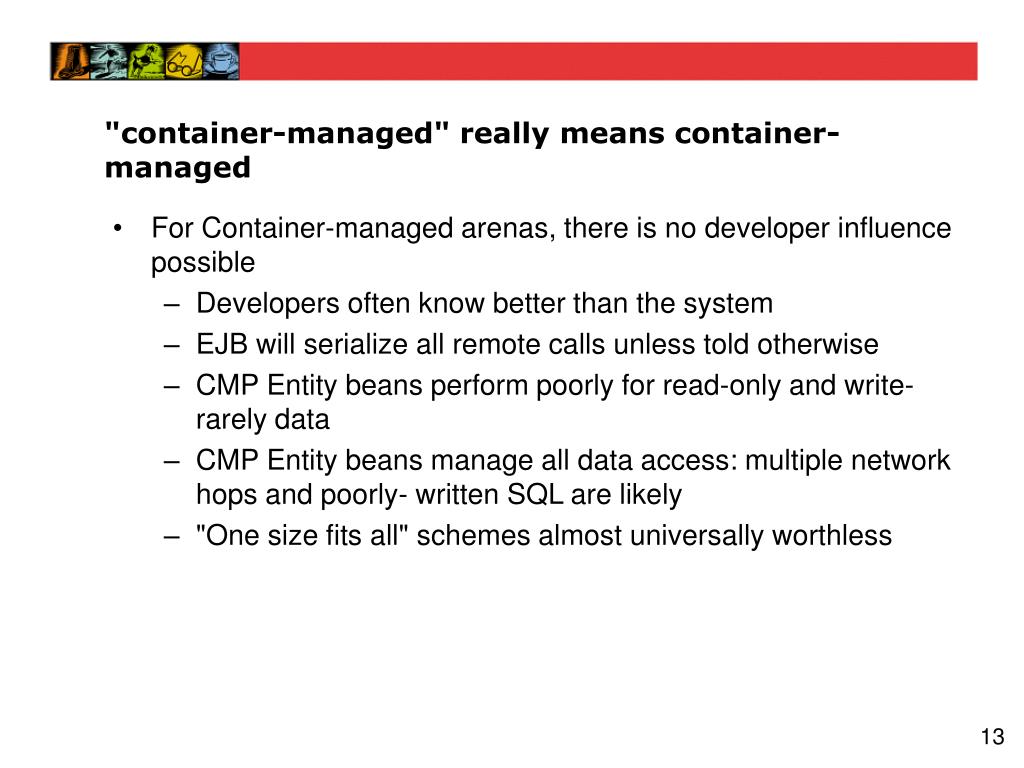 "container-managed" really means container-managed

• For Container-managed arenas, there is no developer influence possible
– Developers often know better than the system
– EJB will serialize all remote calls unless told otherwise
– CMP Entity beans perform poorly for read-only and write-rarely data
– CMP Entity beans manage all data access: multiple network hops and poorly- written SQL are likely
– "One size fits all" schemes almost universally worthless

13